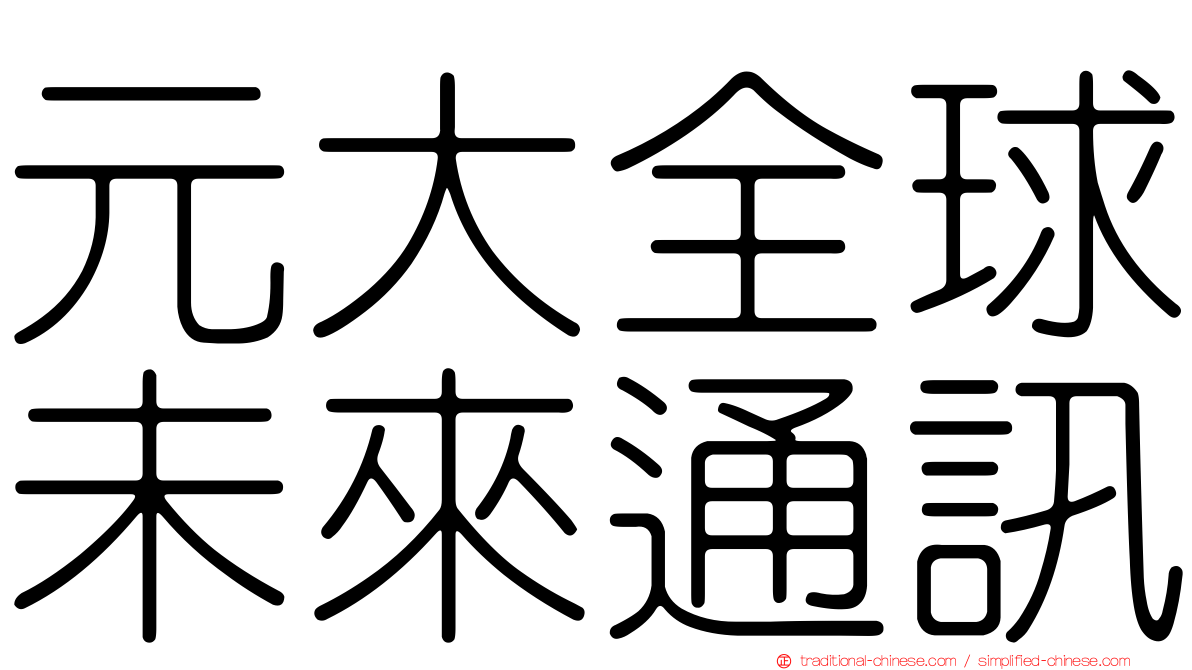 元大全球
未來通訊

traditional-chinese.com / simplified-chinese.com